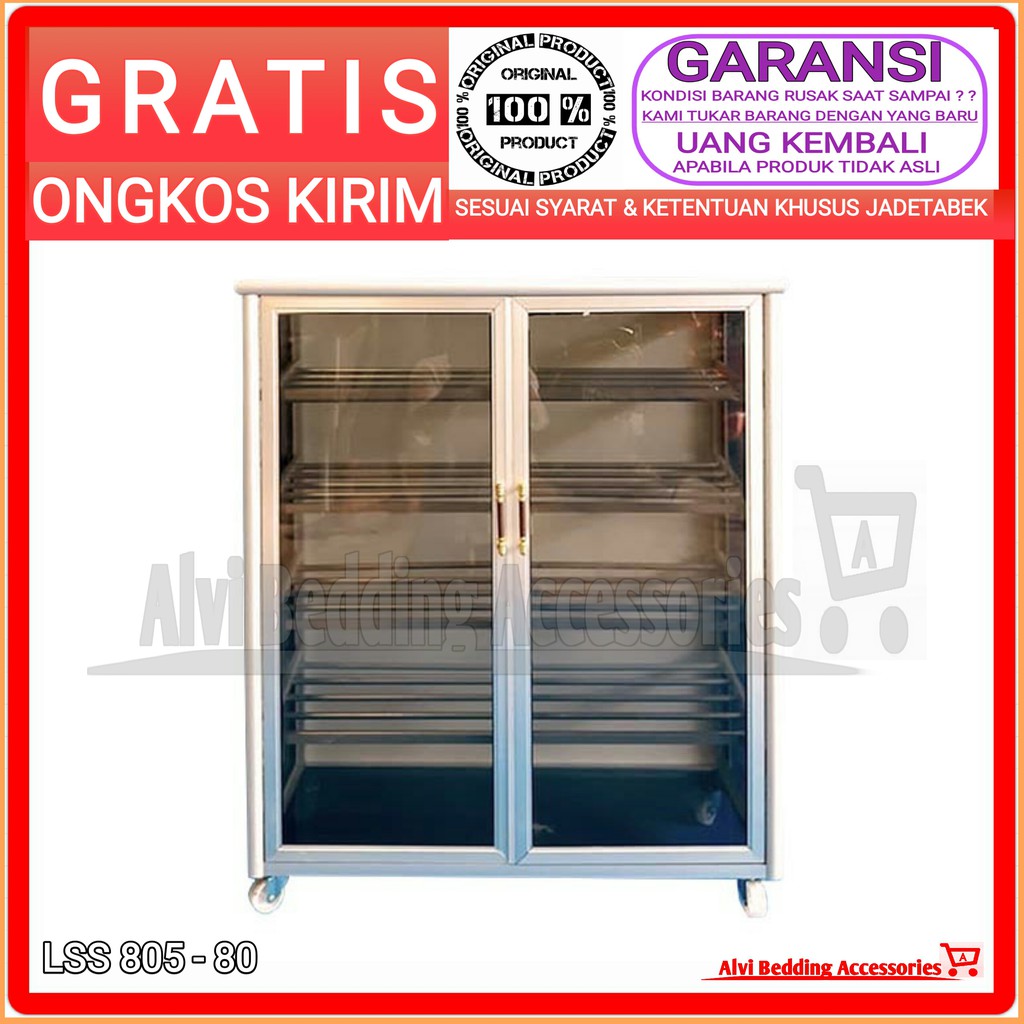 GRATIS
ONGKOS KIRIM

100 % ORIGINAL PRODUCT 100 % ORIGINAL PRODUCT
ORIGINAL
100 %
PRODUCT

GARANSI
KONDISI BARANG RUSAK SAAT SAMPAI ? ?
KAMI TUKAR BARANG DENGAN YANG BARU
UANG KEMBALI
APABILA PRODUK TIDAK ASLI

SESUAI SYARAT & KETENTUAN KHUSUS JADETABEK

Alvi Bedding Accessories

A

LSS 805 - 80

Alvi Bedding Accessories

A